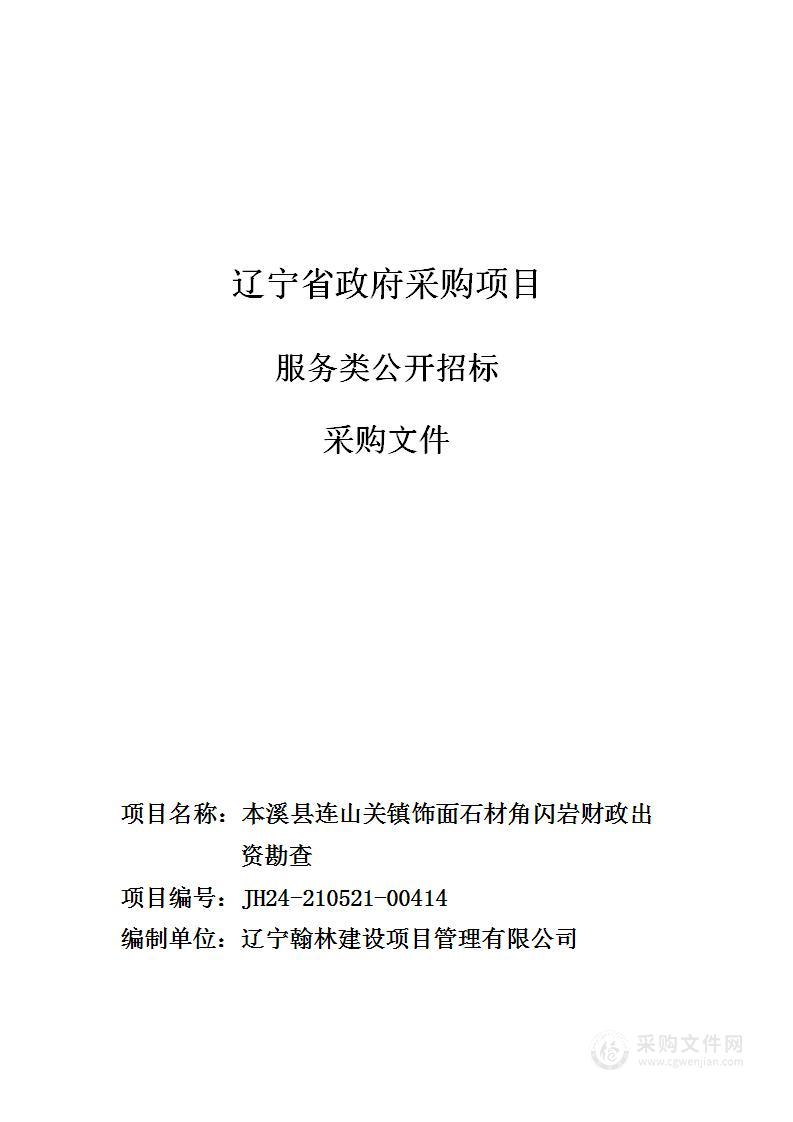 辽宁省政府采购项目

服务类公开招标

采购文件

项目名称：本溪县连山关镇饰面石材角闪岩财政出资勘查

项目编号：JH24-210521-00414

编制单位：辽宁翰林建设项目管理有限公司

采购文件网
www.cgwenjian.com